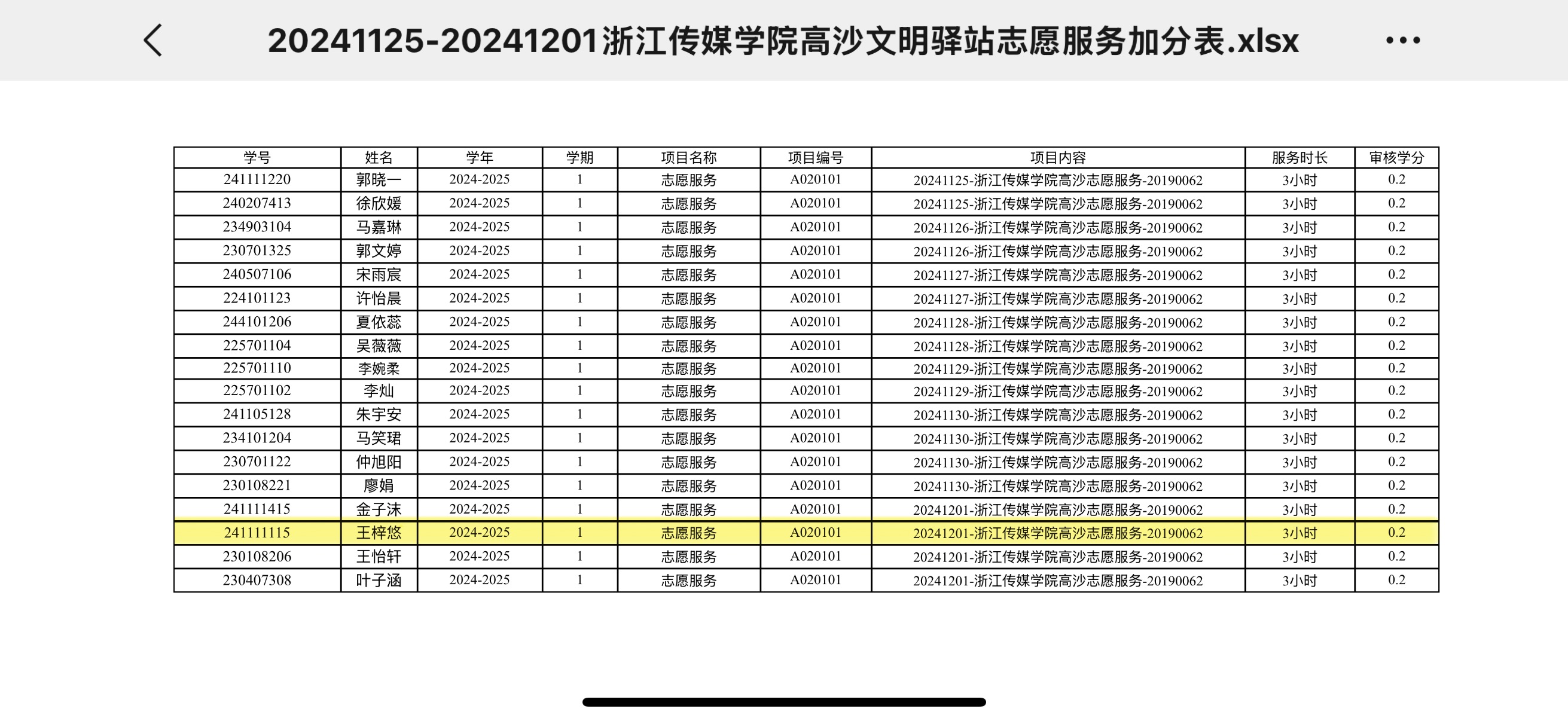 20241125-20241201浙江传媒学院高沙文明驿站志愿服务加分表.xlsx

| 学号 | 姓名 | 学年 | 学期 | 项目名称 | 项目编号 | 项目内容 | 服务时长 | 审核学分 |
|---|---|---|---|---|---|---|---|---|
| 241111220 | 郭晓一 | 2024-2025 | 1 | 志愿服务 | A020101 | 20241125-浙江传媒学院高沙志愿服务-20190062 | 3小时 | 0.2 |
| 240207413 | 徐欣媛 | 2024-2025 | 1 | 志愿服务 | A020101 | 20241125-浙江传媒学院高沙志愿服务-20190062 | 3小时 | 0.2 |
| 234903104 | 马嘉琳 | 2024-2025 | 1 | 志愿服务 | A020101 | 20241126-浙江传媒学院高沙志愿服务-20190062 | 3小时 | 0.2 |
| 230701325 | 郭文婷 | 2024-2025 | 1 | 志愿服务 | A020101 | 20241126-浙江传媒学院高沙志愿服务-20190062 | 3小时 | 0.2 |
| 240507106 | 宋雨宸 | 2024-2025 | 1 | 志愿服务 | A020101 | 20241127-浙江传媒学院高沙志愿服务-20190062 | 3小时 | 0.2 |
| 224101123 | 许怡晨 | 2024-2025 | 1 | 志愿服务 | A020101 | 20241127-浙江传媒学院高沙志愿服务-20190062 | 3小时 | 0.2 |
| 244101206 | 夏依蕊 | 2024-2025 | 1 | 志愿服务 | A020101 | 20241128-浙江传媒学院高沙志愿服务-20190062 | 3小时 | 0.2 |
| 225701104 | 吴薇薇 | 2024-2025 | 1 | 志愿服务 | A020101 | 20241128-浙江传媒学院高沙志愿服务-20190062 | 3小时 | 0.2 |
| 225701110 | 李婉柔 | 2024-2025 | 1 | 志愿服务 | A020101 | 20241129-浙江传媒学院高沙志愿服务-20190062 | 3小时 | 0.2 |
| 225701102 | 李灿 | 2024-2025 | 1 | 志愿服务 | A020101 | 20241129-浙江传媒学院高沙志愿服务-20190062 | 3小时 | 0.2 |
| 241105128 | 朱宇安 | 2024-2025 | 1 | 志愿服务 | A020101 | 20241130-浙江传媒学院高沙志愿服务-20190062 | 3小时 | 0.2 |
| 234101204 | 马笑珺 | 2024-2025 | 1 | 志愿服务 | A020101 | 20241130-浙江传媒学院高沙志愿服务-20190062 | 3小时 | 0.2 |
| 230701122 | 仲旭阳 | 2024-2025 | 1 | 志愿服务 | A020101 | 20241130-浙江传媒学院高沙志愿服务-20190062 | 3小时 | 0.2 |
| 230108221 | 廖娟 | 2024-2025 | 1 | 志愿服务 | A020101 | 20241130-浙江传媒学院高沙志愿服务-20190062 | 3小时 | 0.2 |
| 241111415 | 金子沫 | 2024-2025 | 1 | 志愿服务 | A020101 | 20241201-浙江传媒学院高沙志愿服务-20190062 | 3小时 | 0.2 |
| 241111115 | 王梓悠 | 2024-2025 | 1 | 志愿服务 | A020101 | 20241201-浙江传媒学院高沙志愿服务-20190062 | 3小时 | 0.2 |
| 230108206 | 王怡轩 | 2024-2025 | 1 | 志愿服务 | A020101 | 20241201-浙江传媒学院高沙志愿服务-20190062 | 3小时 | 0.2 |
| 230407308 | 叶子涵 | 2024-2025 | 1 | 志愿服务 | A020101 | 20241201-浙江传媒学院高沙志愿服务-20190062 | 3小时 | 0.2 |